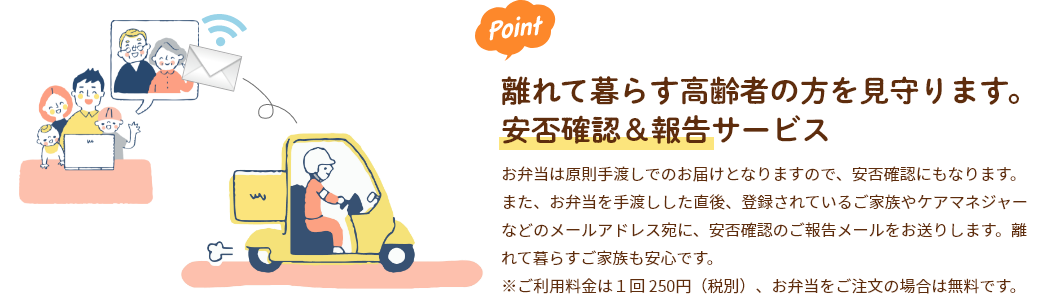 Point

離れて暮らす高齢者の方を見守ります。
安否確認＆報告サービス

お弁当は原則手渡しでのお届けとなりますので、安否確認にもなります。また、お弁当を手渡しした直後、登録されているご家族やケアマネジャーなどのメールアドレス宛に、安否確認のご報告メールをお送りします。離れて暮らすご家族も安心です。
※ご利用料金は１回 250円（税別）、お弁当をご注文の場合は無料です。